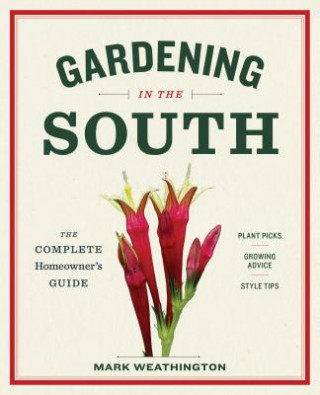 GARDENING

IN THE

SOUTH

THE
COMPLETE
Homeowner's
GUIDE

PLANT PICKS

GROWING
ADVICE

STYLE TIPS

MARK WEATHINGTON